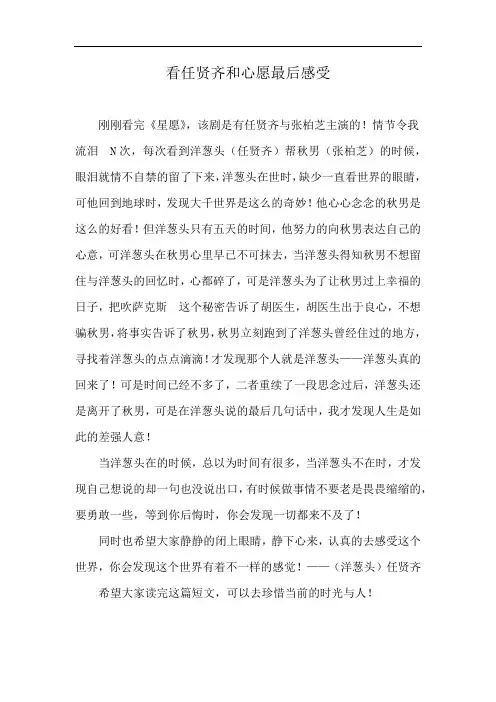 看任贤齐和心愿最后感受

刚刚看完《星愿》，该剧是有任贤齐与张柏芝主演的！情节令我流泪 N次，每次看到洋葱头（任贤齐）帮秋男（张柏芝）的时候，眼泪就情不自禁的留了下来，洋葱头在世时，缺少一直看世界的眼睛，可他回到地球时，发现大千世界是这么的奇妙！他心心念念的秋男是这么的好看！但洋葱头只有五天的时间，他努力的向秋男表达自己的心意，可洋葱头在秋男心里早已不可抹去，当洋葱头得知秋男不想留住与洋葱头的回忆时，心都碎了，可是洋葱头为了让秋男过上幸福的日子，把吹萨克斯 这个秘密告诉了胡医生，胡医生出于良心，不想骗秋男，将事实告诉了秋男，秋男立刻跑到了洋葱头曾经住过的地方，寻找着洋葱头的点点滴滴！才发现那个人就是洋葱头——洋葱头真的回来了！可是时间已经不多了，二者重续了一段思念过后，洋葱头还是离开了秋男，可是在洋葱头说的最后几句话中，我才发现人生是如此的差强人意！

当洋葱头在的时候，总以为时间有很多，当洋葱头不在时，才发现自己想说的却一句也没说出口，有时候做事情不要老是畏畏缩缩的，要勇敢一些，等到你后悔时，你会发现一切都来不及了！

同时也希望大家静静的闭上眼睛，静下心来，认真的去感受这个世界，你会发现这个世界有着不一样的感觉！——（洋葱头）任贤齐

希望大家读完这篇短文，可以去珍惜当前的时光与人！